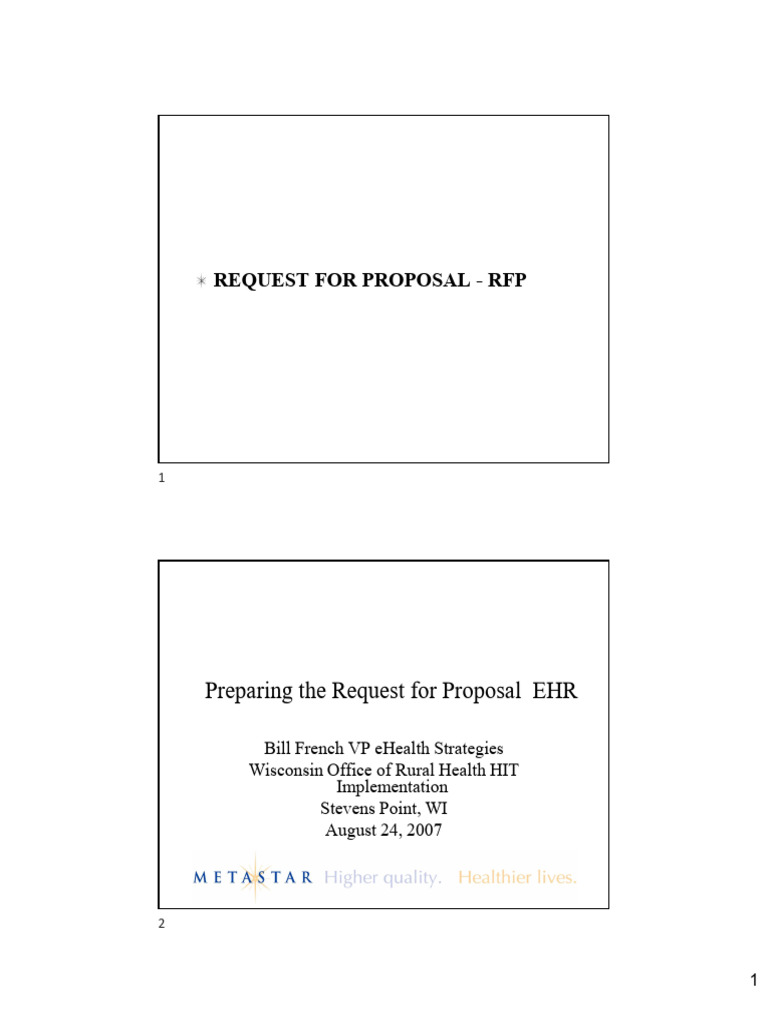 REQUEST FOR PROPOSAL - RFP

1

Preparing the Request for Proposal EHR

Bill French VP eHealth Strategies
Wisconsin Office of Rural Health HIT Implementation
Stevens Point, WI
August 24, 2007

METASTAR Higher quality. Healthier lives.

2

1